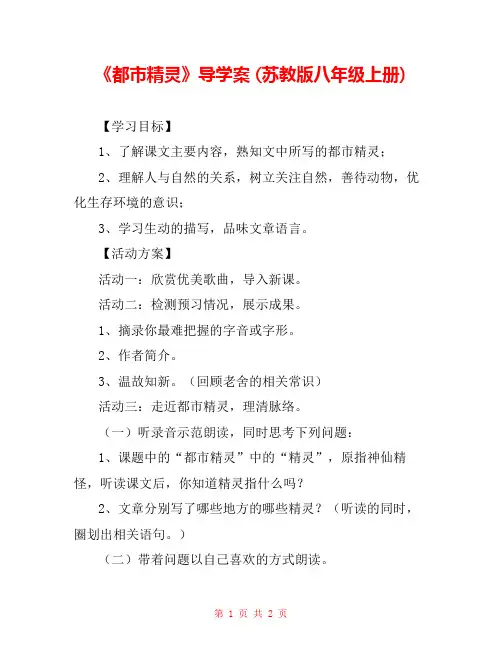 《都市精灵》导学案 (苏教版八年级上册)

【学习目标】

1、了解课文主要内容，熟知文中所写的都市精灵；

2、理解人与自然的关系，树立关注自然，善待动物，优化生存环境的意识；

3、学习生动的描写，品味文章语言。

【活动方案】

活动一：欣赏优美歌曲，导入新课。

活动二：检测预习情况，展示成果。

1、摘录你最难把握的字音或字形。

2、作者简介。

3、温故知新。（回顾老舍的相关常识）

活动三：走近都市精灵，理清脉络。

（一）听录音示范朗读，同时思考下列问题：

1、课题中的“都市精灵”中的“精灵”，原指神仙精怪，听读课文后，你知道精灵指什么吗？

2、文章分别写了哪些地方的哪些精灵？（听读的同时，圈划出相关语句。）

（二）带着问题以自己喜欢的方式朗读。

第 1 页 共 2 页